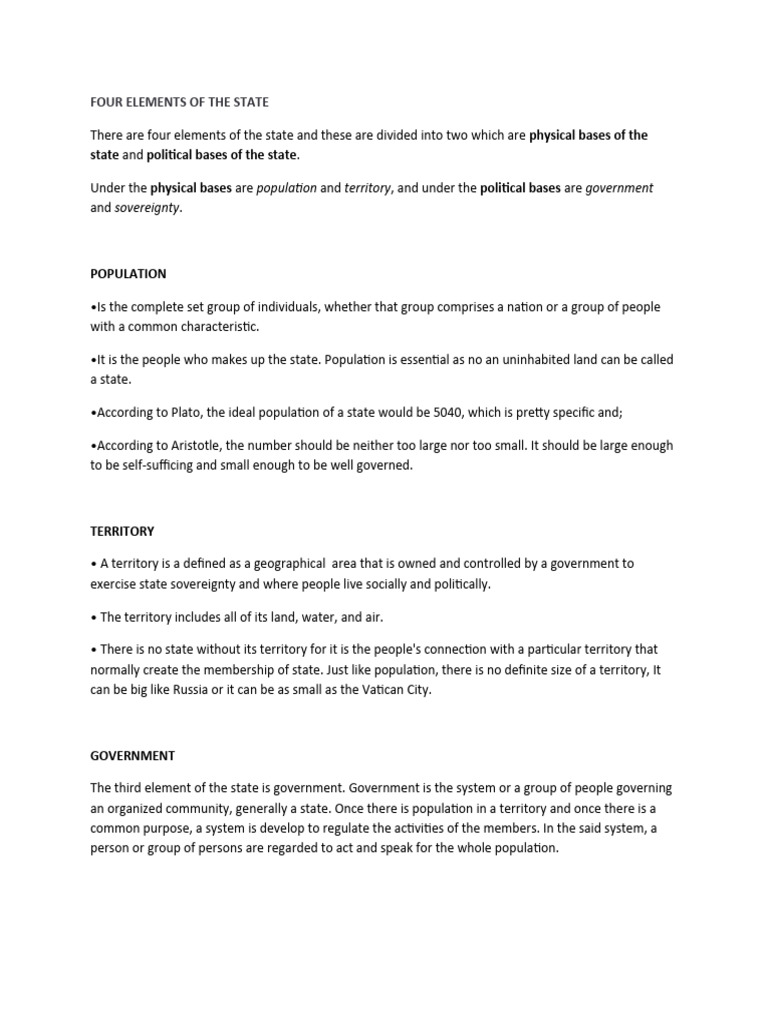 FOUR ELEMENTS OF THE STATE

There are four elements of the state and these are divided into two which are physical bases of the state and political bases of the state.

Under the physical bases are population and territory, and under the political bases are government and sovereignty.

POPULATION

•Is the complete set group of individuals, whether that group comprises a nation or a group of people with a common characteristic.

•It is the people who makes up the state. Population is essential as no an uninhabited land can be called a state.

•According to Plato, the ideal population of a state would be 5040, which is pretty specific and;

•According to Aristotle, the number should be neither too large nor too small. It should be large enough to be self-sufficing and small enough to be well governed.

TERRITORY

• A territory is a defined as a geographical area that is owned and controlled by a government to exercise state sovereignty and where people live socially and politically.

• The territory includes all of its land, water, and air.

• There is no state without its territory for it is the people's connection with a particular territory that normally create the membership of state. Just like population, there is no definite size of a territory, It can be big like Russia or it can be as small as the Vatican City.

GOVERNMENT

The third element of the state is government. Government is the system or a group of people governing an organized community, generally a state. Once there is population in a territory and once there is a common purpose, a system is develop to regulate the activities of the members. In the said system, a person or group of persons are regarded to act and speak for the whole population.